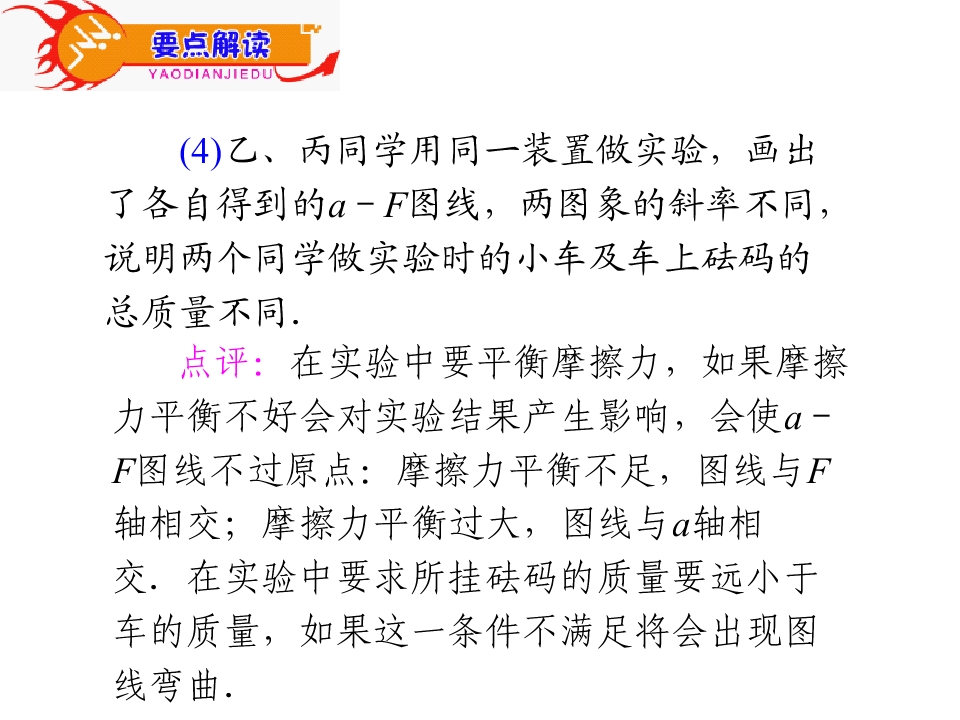 要点解读
YAODIANJIEDU

(4)乙、丙同学用同一装置做实验，画出了各自得到的$a-F$图线，两图象的斜率不同，说明两个同学做实验时的小车及车上砝码的总质量不同.

点评：在实验中要平衡摩擦力，如果摩擦力平衡不好会对实验结果产生影响，会使$a-F$图线不过原点：摩擦力平衡不足，图线与$F$轴相交；摩擦力平衡过大，图线与$a$轴相交．在实验中要求所挂砝码的质量要远小于车的质量，如果这一条件不满足将会出现图线弯曲.